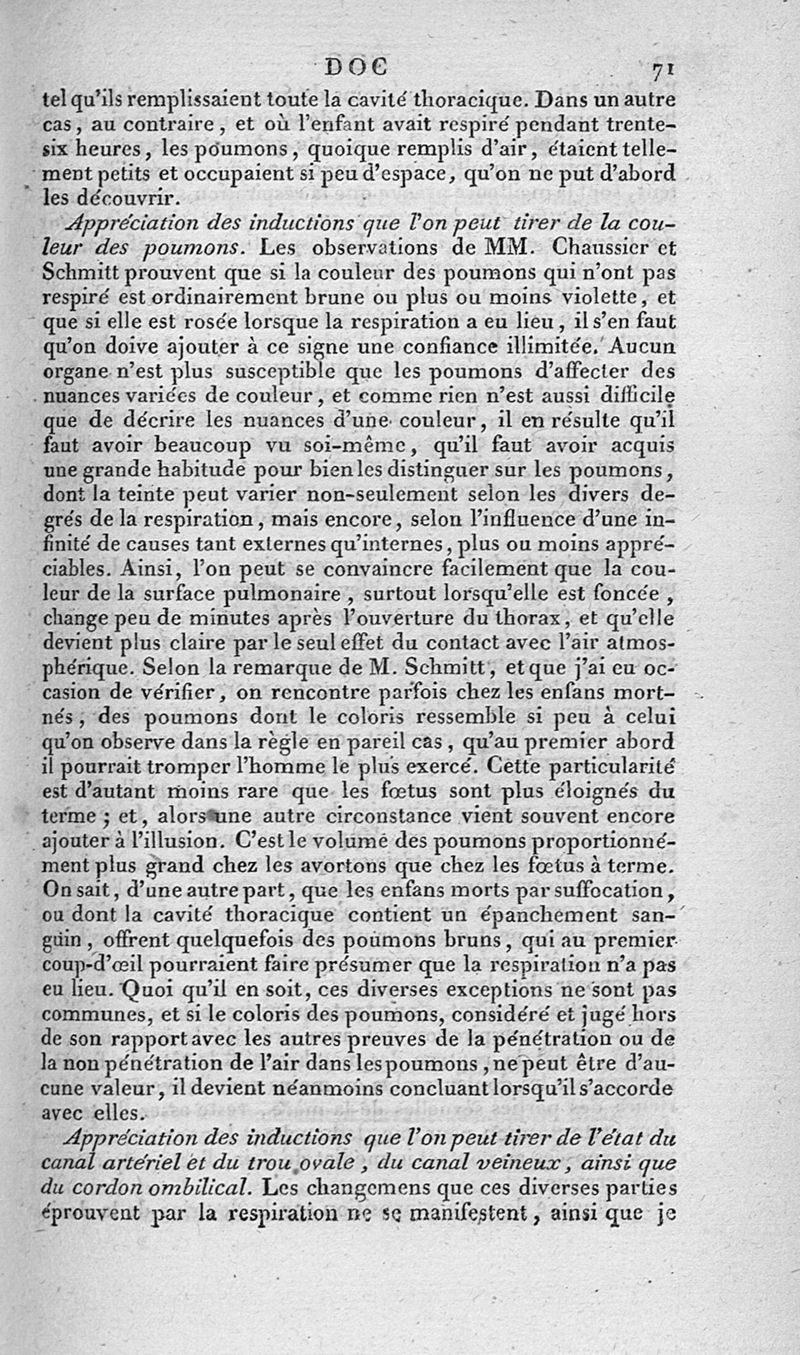 DOC 71

tel qu'ils remplissaient toute la cavité thoracique. Dans un autre cas, au contraire, et où l'enfant avait respiré pendant trente-six heures, les poumons, quoique remplis d'air, étaient tellement petits et occupaient si peu d'espace, qu'on ne put d'abord les découvrir.

Appréciation des inductions que l'on peut tirer de la couleur des poumons. Les observations de MM. Chaussier et Schmitt prouvent que si la couleur des poumons qui n'ont pas respiré est ordinairement brune ou plus ou moins violette, et que si elle est rosée lorsque la respiration a eu lieu, il s'en faut qu'on doive ajouter à ce signe une confiance illimitée. Aucun organe n'est plus susceptible que les poumons d'affecter des nuances variées de couleur, et comme rien n'est aussi difficile que de décrire les nuances d'une couleur, il en résulte qu'il faut avoir beaucoup vu soi-même, qu'il faut avoir acquis une grande habitude pour bien les distinguer sur les poumons, dont la teinte peut varier non-seulement selon les divers degrés de la respiration, mais encore, selon l'influence d'une infinité de causes tant externes qu'internes, plus ou moins appréciables. Ainsi, l'on peut se convaincre facilement que la couleur de la surface pulmonaire, surtout lorsqu'elle est foncée, change peu de minutes après l'ouverture du thorax, et qu'elle devient plus claire par le seul effet du contact avec l'air atmosphérique. Selon la remarque de M. Schmitt, et que j'ai eu occasion de vérifier, on rencontre parfois chez les enfans mort-nés, des poumons dont le coloris ressemble si peu à celui qu'on observe dans la règle en pareil cas, qu'au premier abord il pourrait tromper l'homme le plus exercé. Cette particularité est d'autant moins rare que les fœtus sont plus éloignés du terme; et, alors une autre circonstance vient souvent encore ajouter à l'illusion. C'est le volume des poumons proportionnément plus grand chez les avortons que chez les fœtus à terme. On sait, d'une autre part, que les enfans morts par suffocation, ou dont la cavité thoracique contient un épanchement sanguin, offrent quelquefois des poumons bruns, qui au premier coup-d'œil pourraient faire présumer que la respiration n'a pas eu lieu. Quoi qu'il en soit, ces diverses exceptions ne sont pas communes, et si le coloris des poumons, considéré et jugé hors de son rapport avec les autres preuves de la pénétration ou de la non pénétration de l'air dans les poumons, ne peut être d'aucune valeur, il devient néanmoins concluant lorsqu'il s'accorde avec elles.

Appréciation des inductions que l'on peut tirer de l'état du canal artériel et du trou ovale, du canal veineux, ainsi que du cordon ombilical. Les changemens que ces diverses parties éprouvent par la respiration ne se manifestent, ainsi que je